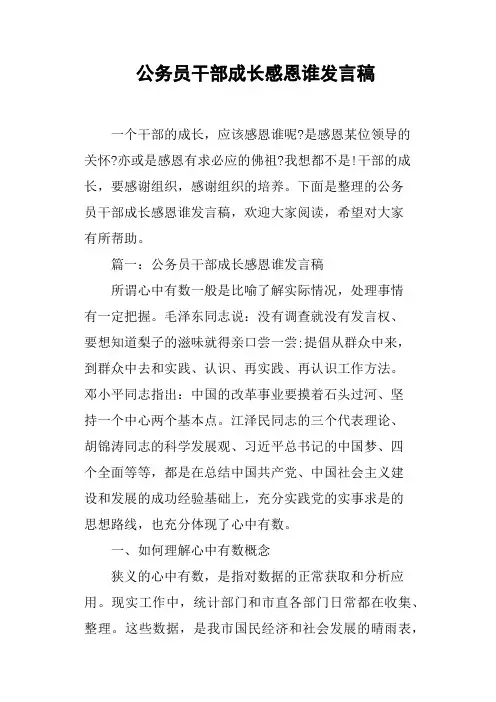 公务员干部成长感恩谁发言稿

一个干部的成长，应该感恩谁呢?是感恩某位领导的关怀?亦或是感恩有求必应的佛祖?我想都不是!干部的成长，要感谢组织，感谢组织的培养。下面是整理的公务员干部成长感恩谁发言稿，欢迎大家阅读，希望对大家有所帮助。

篇一：公务员干部成长感恩谁发言稿

所谓心中有数一般是比喻了解实际情况，处理事情有一定把握。毛泽东同志说：没有调查就没有发言权、要想知道梨子的滋味就得亲口尝一尝;提倡从群众中来，到群众中去和实践、认识、再实践、再认识工作方法。邓小平同志指出：中国的改革事业要摸着石头过河、坚持一个中心两个基本点。江泽民同志的三个代表理论、胡锦涛同志的科学发展观、习近平总书记的中国梦、四个全面等等，都是在总结中国共产党、中国社会主义建设和发展的成功经验基础上，充分实践党的实事求是的思想路线，也充分体现了心中有数。

一、如何理解心中有数概念

狭义的心中有数，是指对数据的正常获取和分析应用。现实工作中，统计部门和市直各部门日常都在收集、整理。这些数据，是我市国民经济和社会发展的晴雨表，